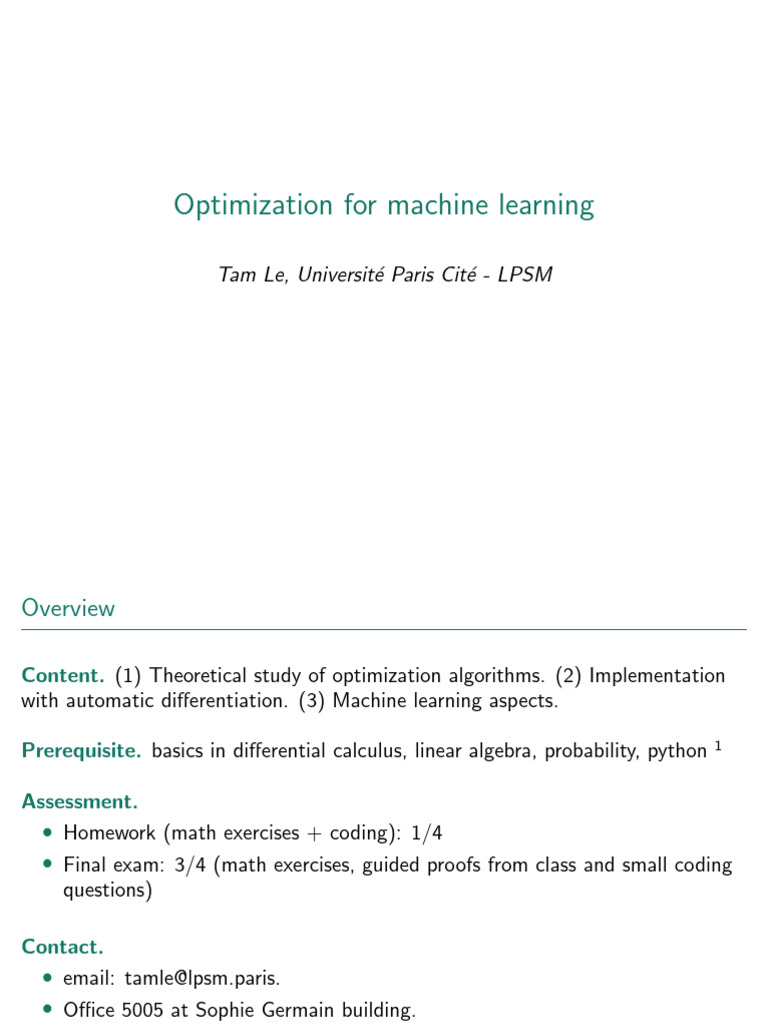 Optimization for machine learning

Tam Le, Université Paris Cité - LPSM

Overview

Content. (1) Theoretical study of optimization algorithms. (2) Implementation with automatic differentiation. (3) Machine learning aspects.

Prerequisite. basics in differential calculus, linear algebra, probability, python $^1$

Assessment.

• Homework (math exercises + coding): 1/4

• Final exam: 3/4 (math exercises, guided proofs from class and small coding questions)

Contact.

• email: tamle@lpsm.paris.

• Office 5005 at Sophie Germain building.